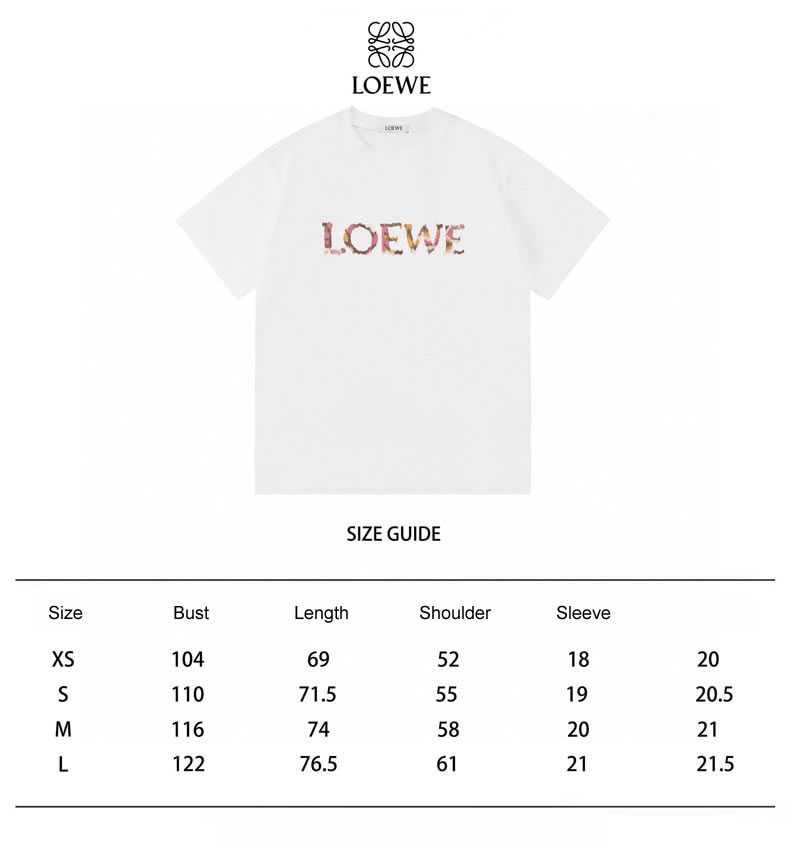 LOEWE

LOEWE

LOEWE

SIZE GUIDE

| Size | Bust | Length | Shoulder | Sleeve | |
|---|---|---|---|---|---|
| XS | 104 | 69 | 52 | 18 | 20 |
| S | 110 | 71.5 | 55 | 19 | 20.5 |
| M | 116 | 74 | 58 | 20 | 21 |
| L | 122 | 76.5 | 61 | 21 | 21.5 |